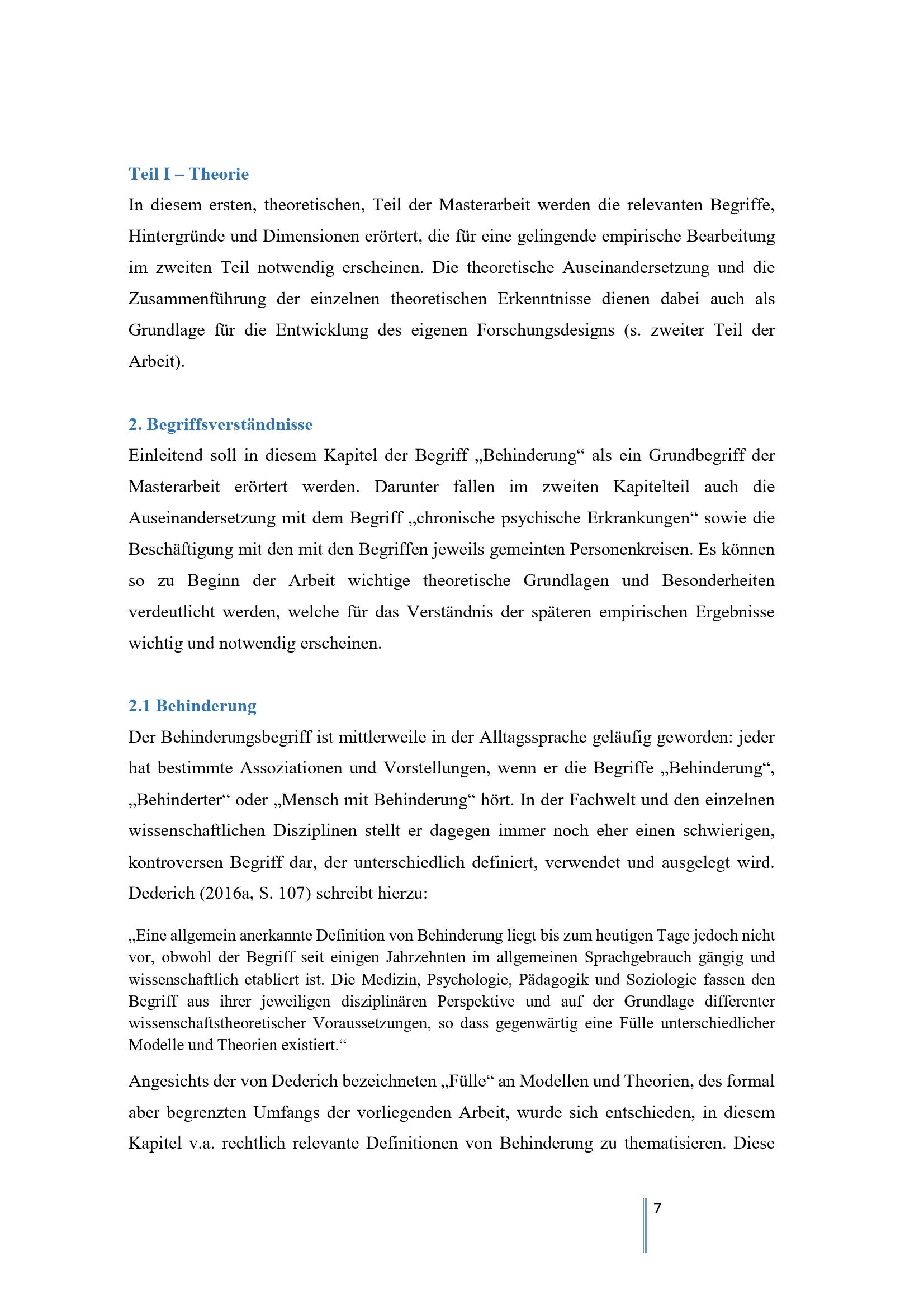 Teil I – Theorie

In diesem ersten, theoretischen, Teil der Masterarbeit werden die relevanten Begriffe, Hintergründe und Dimensionen erörtert, die für eine gelingende empirische Bearbeitung im zweiten Teil notwendig erscheinen. Die theoretische Auseinandersetzung und die Zusammenführung der einzelnen theoretischen Erkenntnisse dienen dabei auch als Grundlage für die Entwicklung des eigenen Forschungsdesigns (s. zweiter Teil der Arbeit).

2. Begriffsverständnisse

Einleitend soll in diesem Kapitel der Begriff „Behinderung“ als ein Grundbegriff der Masterarbeit erörtert werden. Darunter fallen im zweiten Kapitelteil auch die Auseinandersetzung mit dem Begriff „chronische psychische Erkrankungen“ sowie die Beschäftigung mit den mit den Begriffen jeweils gemeinten Personenkreisen. Es können so zu Beginn der Arbeit wichtige theoretische Grundlagen und Besonderheiten verdeutlicht werden, welche für das Verständnis der späteren empirischen Ergebnisse wichtig und notwendig erscheinen.

2.1 Behinderung

Der Behinderungsbegriff ist mittlerweile in der Alltagssprache geläufig geworden: jeder hat bestimmte Assoziationen und Vorstellungen, wenn er die Begriffe „Behinderung“, „Behinderter“ oder „Mensch mit Behinderung“ hört. In der Fachwelt und den einzelnen wissenschaftlichen Disziplinen stellt er dagegen immer noch eher einen schwierigen, kontroversen Begriff dar, der unterschiedlich definiert, verwendet und ausgelegt wird. Dederich (2016a, S. 107) schreibt hierzu:

„Eine allgemein anerkannte Definition von Behinderung liegt bis zum heutigen Tage jedoch nicht vor, obwohl der Begriff seit einigen Jahrzehnten im allgemeinen Sprachgebrauch gängig und wissenschaftlich etabliert ist. Die Medizin, Psychologie, Pädagogik und Soziologie fassen den Begriff aus ihrer jeweiligen disziplinären Perspektive und auf der Grundlage differenter wissenschaftstheoretischer Voraussetzungen, so dass gegenwärtig eine Fülle unterschiedlicher Modelle und Theorien existiert.“

Angesichts der von Dederich bezeichneten „Fülle“ an Modellen und Theorien, des formal aber begrenzten Umfangs der vorliegenden Arbeit, wurde sich entschieden, in diesem Kapitel v.a. rechtlich relevante Definitionen von Behinderung zu thematisieren. Diese

7